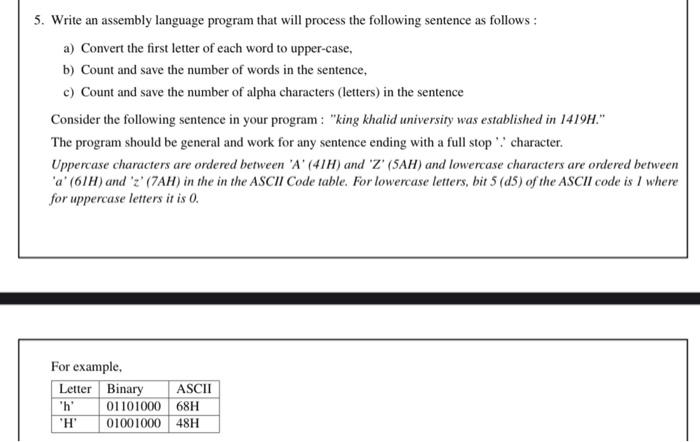 5. Write an assembly language program that will process the following sentence as follows :

a) Convert the first letter of each word to upper-case,

b) Count and save the number of words in the sentence,

c) Count and save the number of alpha characters (letters) in the sentence

Consider the following sentence in your program : "king khalid university was established in 1419H."

The program should be general and work for any sentence ending with a full stop '.' character.

Uppercase characters are ordered between 'A' (41H) and 'Z' (5AH) and lowercase characters are ordered between 'a' (61H) and 'z' (7AH) in the in the ASCII Code table. For lowercase letters, bit 5 (d5) of the ASCII code is 1 where for uppercase letters it is 0.

For example,

| Letter | Binary | ASCII |
|---|---|---|
| 'h' | 01101000 | 68H |
| 'H' | 01001000 | 48H |